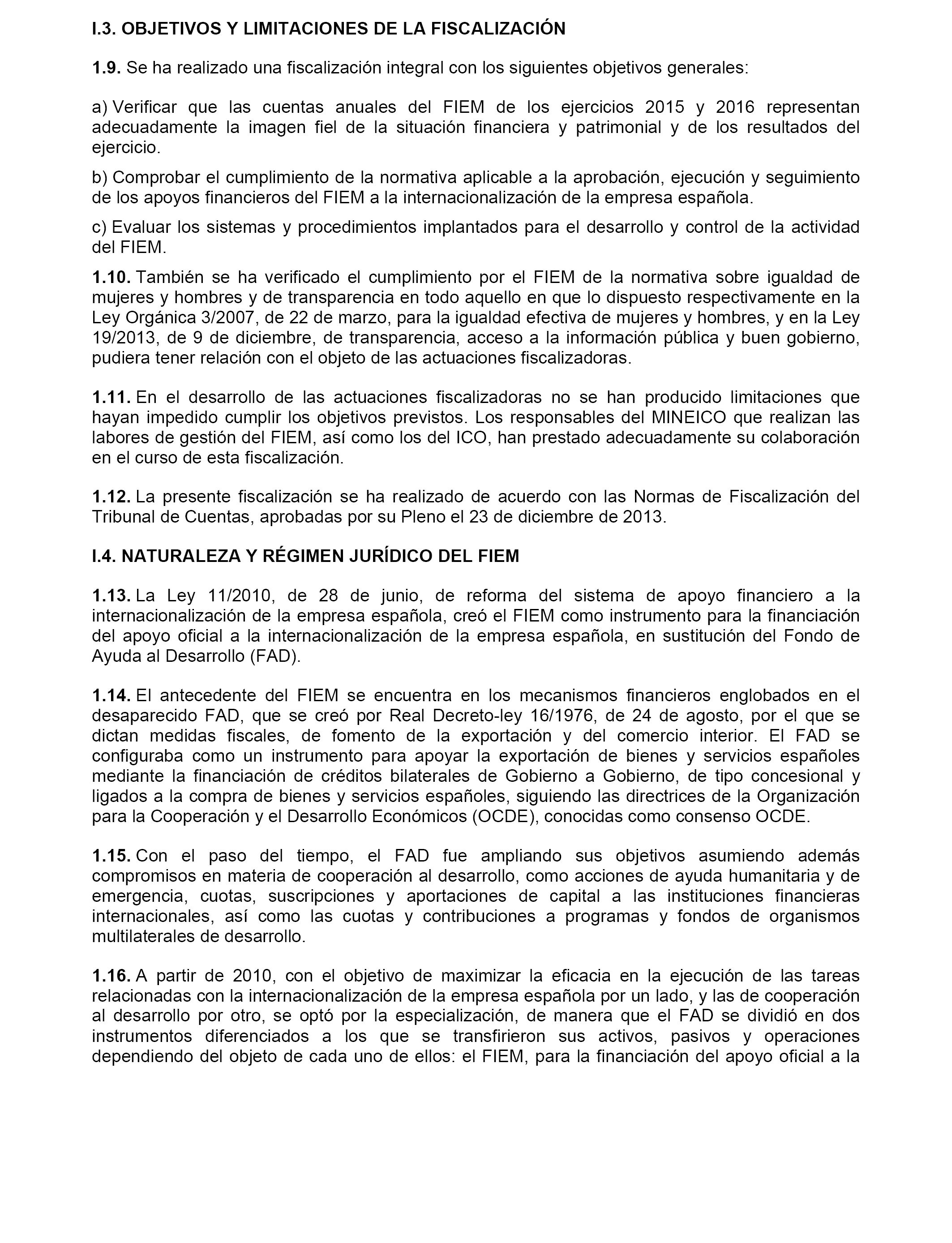 I.3. OBJETIVOS Y LIMITACIONES DE LA FISCALIZACIÓN

1.9. Se ha realizado una fiscalización integral con los siguientes objetivos generales:

a) Verificar que las cuentas anuales del FIEM de los ejercicios 2015 y 2016 representan adecuadamente la imagen fiel de la situación financiera y patrimonial y de los resultados del ejercicio.

b) Comprobar el cumplimiento de la normativa aplicable a la aprobación, ejecución y seguimiento de los apoyos financieros del FIEM a la internacionalización de la empresa española.

c) Evaluar los sistemas y procedimientos implantados para el desarrollo y control de la actividad del FIEM.

1.10. También se ha verificado el cumplimiento por el FIEM de la normativa sobre igualdad de mujeres y hombres y de transparencia en todo aquello en que lo dispuesto respectivamente en la Ley Orgánica 3/2007, de 22 de marzo, para la igualdad efectiva de mujeres y hombres, y en la Ley 19/2013, de 9 de diciembre, de transparencia, acceso a la información pública y buen gobierno, pudiera tener relación con el objeto de las actuaciones fiscalizadoras.

1.11. En el desarrollo de las actuaciones fiscalizadoras no se han producido limitaciones que hayan impedido cumplir los objetivos previstos. Los responsables del MINEICO que realizan las labores de gestión del FIEM, así como los del ICO, han prestado adecuadamente su colaboración en el curso de esta fiscalización.

1.12. La presente fiscalización se ha realizado de acuerdo con las Normas de Fiscalización del Tribunal de Cuentas, aprobadas por su Pleno el 23 de diciembre de 2013.

I.4. NATURALEZA Y RÉGIMEN JURÍDICO DEL FIEM

1.13. La Ley 11/2010, de 28 de junio, de reforma del sistema de apoyo financiero a la internacionalización de la empresa española, creó el FIEM como instrumento para la financiación del apoyo oficial a la internacionalización de la empresa española, en sustitución del Fondo de Ayuda al Desarrollo (FAD).

1.14. El antecedente del FIEM se encuentra en los mecanismos financieros englobados en el desaparecido FAD, que se creó por Real Decreto-ley 16/1976, de 24 de agosto, por el que se dictan medidas fiscales, de fomento de la exportación y del comercio interior. El FAD se configuraba como un instrumento para apoyar la exportación de bienes y servicios españoles mediante la financiación de créditos bilaterales de Gobierno a Gobierno, de tipo concesional y ligados a la compra de bienes y servicios españoles, siguiendo las directrices de la Organización para la Cooperación y el Desarrollo Económicos (OCDE), conocidas como consenso OCDE.

1.15. Con el paso del tiempo, el FAD fue ampliando sus objetivos asumiendo además compromisos en materia de cooperación al desarrollo, como acciones de ayuda humanitaria y de emergencia, cuotas, suscripciones y aportaciones de capital a las instituciones financieras internacionales, así como las cuotas y contribuciones a programas y fondos de organismos multilaterales de desarrollo.

1.16. A partir de 2010, con el objetivo de maximizar la eficacia en la ejecución de las tareas relacionadas con la internacionalización de la empresa española por un lado, y las de cooperación al desarrollo por otro, se optó por la especialización, de manera que el FAD se dividió en dos instrumentos diferenciados a los que se transfirieron sus activos, pasivos y operaciones dependiendo del objeto de cada uno de ellos: el FIEM, para la financiación del apoyo oficial a la